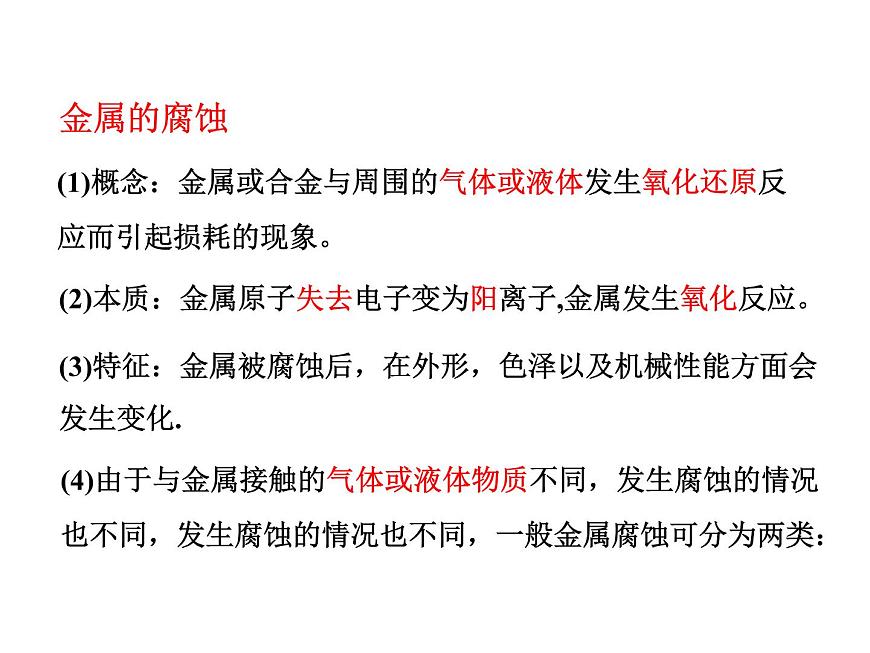 金属的腐蚀

(1)概念：金属或合金与周围的气体或液体发生氧化还原反应而引起损耗的现象。

(2)本质：金属原子失去电子变为阳离子,金属发生氧化反应。

(3)特征：金属被腐蚀后，在外形，色泽以及机械性能方面会发生变化.

(4)由于与金属接触的气体或液体物质不同，发生腐蚀的情况也不同，发生腐蚀的情况也不同，一般金属腐蚀可分为两类：